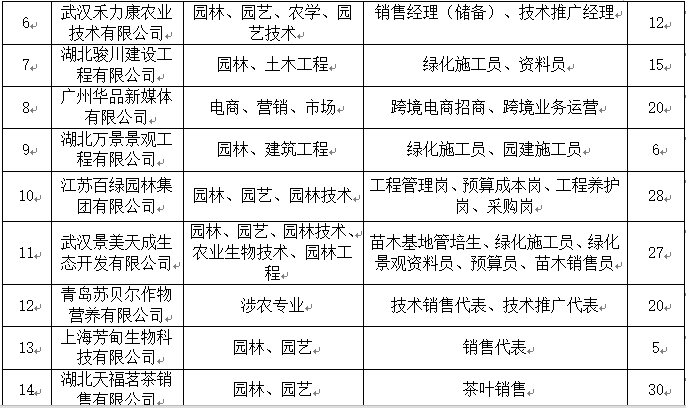 | 6 | 武汉禾力康农业技术有限公司 | 园林、园艺、农学、园艺技术 | 销售经理（储备）、技术推广经理 | 12 |
|---|---|---|---|---|
| 7 | 湖北骏川建设工程有限公司 | 园林、土木工程 | 绿化施工员、资料员 | 15 |
| 8 | 广州华品新媒体有限公司 | 电商、营销、市场 | 跨境电商招商、跨境业务运营 | 20 |
| 9 | 湖北万景景观工程有限公司 | 园林、建筑工程 | 绿化施工员、园建施工员 | 6 |
| 10 | 江苏百绿园林集团有限公司 | 园林、园艺、园林技术 | 工程管理岗、预算成本岗、工程养护岗、采购岗 | 28 |
| 11 | 武汉景美天成生态开发有限公司 | 园林、园艺、园林技术、农业生物技术、园林工程 | 苗木基地管培生、绿化施工员、绿化景观资料员、预算员、苗木销售员 | 27 |
| 12 | 青岛苏贝尔作物营养有限公司 | 涉农专业 | 技术销售代表、技术推广代表 | 20 |
| 13 | 上海芳甸生物科技有限公司 | 园林、园艺 | 销售代表 | 5 |
| 14 | 湖北天福茗茶销售有限公司 | 园林、园艺 | 茶叶销售 | 30 |